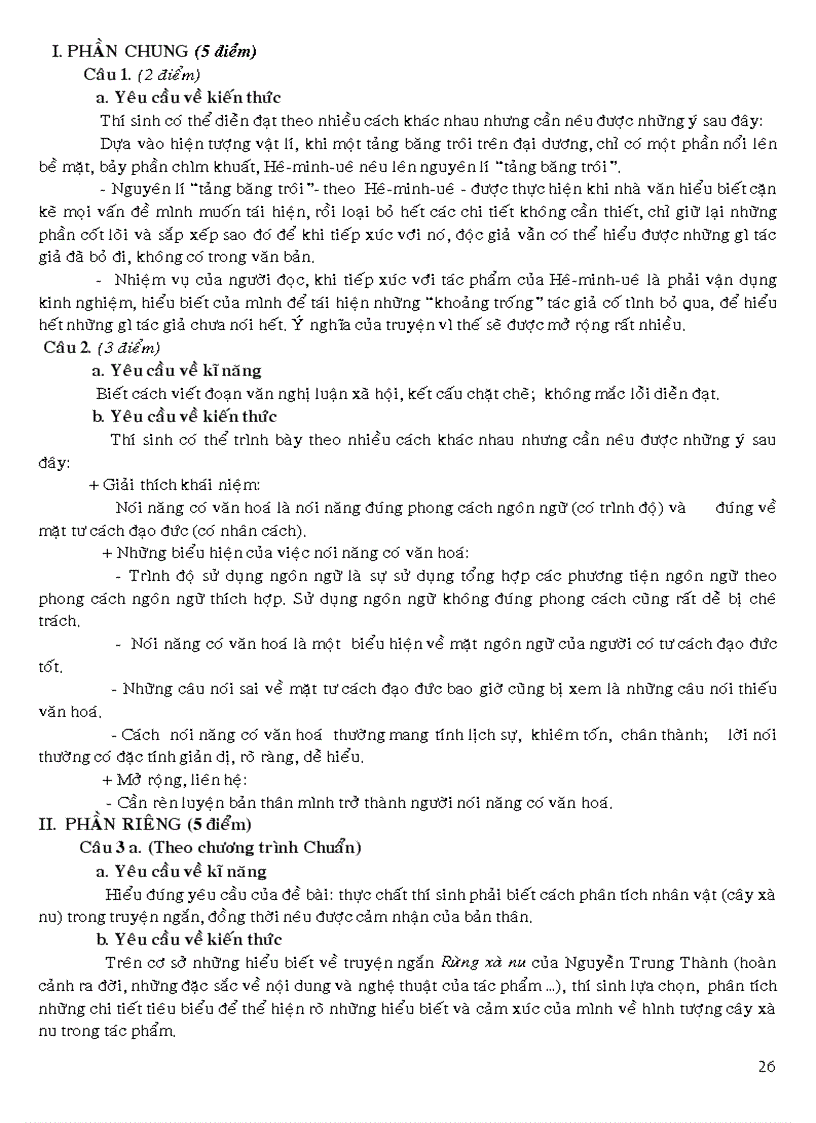 I. PHẦN CHUNG (5 điểm)

Câu 1. (2 điểm)

a. Yêu cầu về kiến thức

Thí sinh có thể diễn đạt theo nhiều cách khác nhau nhưng cần nêu được những ý sau đây:

Dựa vào hiện tượng vật lí, khi một tảng băng trôi trên đại dương, chỉ có một phần nổi lên bề mặt, bảy phần chìm khuất, Hê-minh-uê nêu lên nguyên lí "tảng băng trôi".

- Nguyên lí "tảng băng trôi"- theo Hê-minh-uê - được thực hiện khi nhà văn hiểu biết cặn kẽ mọi vấn đề mình muốn tái hiện, rồi loại bỏ hết các chi tiết không cần thiết, chỉ giữ lại những phần cốt lõi và sắp xếp sao đó để khi tiếp xúc với nó, độc giả vẫn có thể hiểu được những gì tác giả đã bỏ đi, không có trong văn bản.

- Nhiệm vụ của người đọc, khi tiếp xúc với tác phẩm của Hê-minh-uê là phải vận dụng kinh nghiệm, hiểu biết của mình để tái hiện những "khoảng trống" tác giả cố tình bỏ qua, để hiểu hết những gì tác giả chưa nói hết. Ý nghĩa của truyện vì thế sẽ được mở rộng rất nhiều.

Câu 2. (3 điểm)

a. Yêu cầu về kĩ năng

Biết cách viết đoạn văn nghị luận xã hội, kết cấu chặt chẽ; không mắc lỗi diễn đạt.

b. Yêu cầu về kiến thức

Thí sinh có thể trình bày theo nhiều cách khác nhau nhưng cần nêu được những ý sau đây:

+ Giải thích khái niệm:

Nói năng có văn hoá là nói năng đúng phong cách ngôn ngữ (có trình độ) và đúng về mặt tư cách đạo đức (có nhân cách).

+ Những biểu hiện của việc nói năng có văn hoá:

- Trình độ sử dụng ngôn ngữ là sự sử dụng tổng hợp các phương tiện ngôn ngữ theo phong cách ngôn ngữ thích hợp. Sử dụng ngôn ngữ không đúng phong cách cũng rất dễ bị chê trách.

- Nói năng có văn hoá là một biểu hiện về mặt ngôn ngữ của người có tư cách đạo đức tốt.

- Những câu nói sai về mặt tư cách đạo đức bao giờ cũng bị xem là những câu nói thiếu văn hoá.

- Cách nói năng có văn hoá thường mang tính lịch sự, khiêm tốn, chân thành; lời nói thường có đặc tính giản dị, rõ ràng, dễ hiểu.

+ Mở rộng, liên hệ:

- Cần rèn luyện bản thân mình trở thành người nói năng có văn hoá.

II. PHẦN RIÊNG (5 điểm)

Câu 3 a. (Theo chương trình Chuẩn)

a. Yêu cầu về kĩ năng

Hiểu đúng yêu cầu của đề bài: thực chất thí sinh phải biết cách phân tích nhân vật (cây xà nu) trong truyện ngắn, đồng thời nêu được cảm nhận của bản thân.

b. Yêu cầu về kiến thức

Trên cơ sở những hiểu biết về truyện ngắn Rừng xà nu của Nguyễn Trung Thành (hoàn cảnh ra đời, những đặc sắc về nội dung và nghệ thuật của tác phẩm ...), thí sinh lựa chọn, phân tích những chi tiết tiêu biểu để thể hiện rõ những hiểu biết và cảm xúc của mình về hình tượng cây xà nu trong tác phẩm.

26